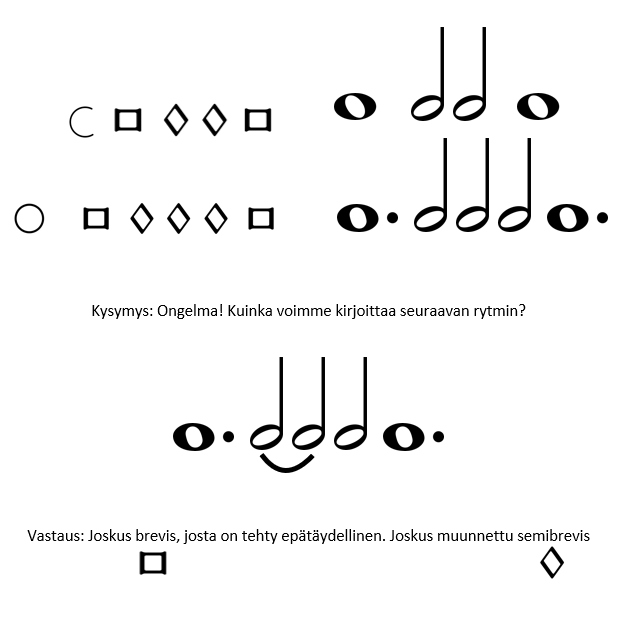 Kysymys: Ongelma! Kuinka voimme kirjoittaa seuraavan rytmin?

Vastaus: Joskus brevis, josta on tehty epätäydellinen. Joskus muunnettu semibrevis